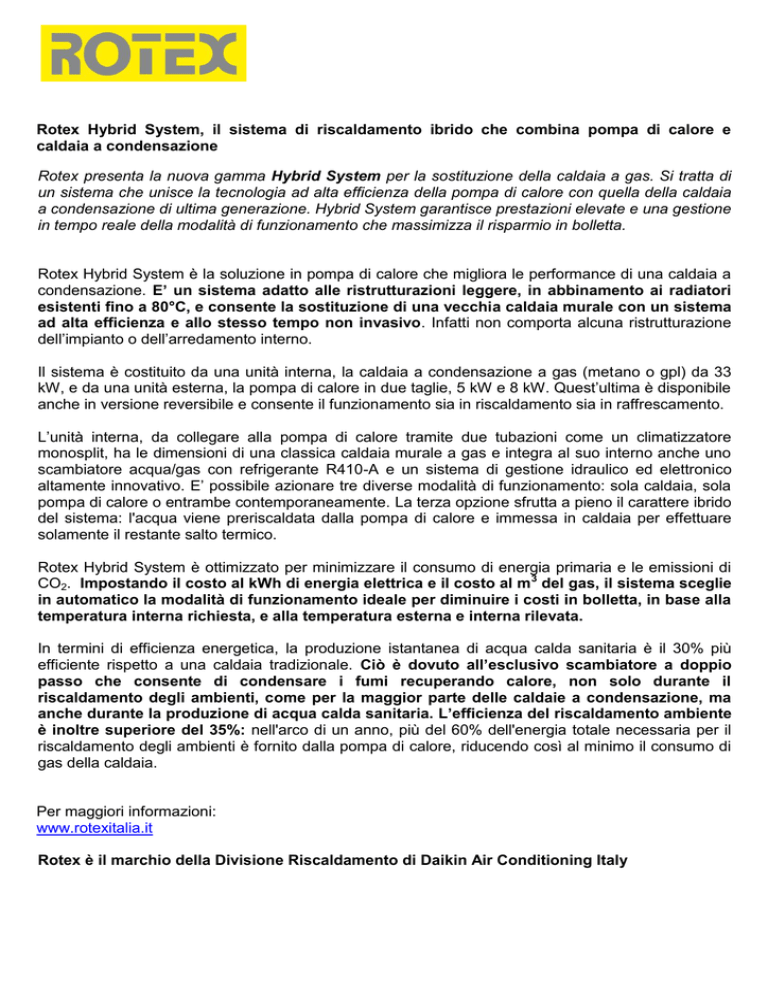 ROTEX

Rotex Hybrid System, il sistema di riscaldamento ibrido che combina pompa di calore e caldaia a condensazione

Rotex presenta la nuova gamma Hybrid System per la sostituzione della caldaia a gas. Si tratta di un sistema che unisce la tecnologia ad alta efficienza della pompa di calore con quella della caldaia a condensazione di ultima generazione. Hybrid System garantisce prestazioni elevate e una gestione in tempo reale della modalità di funzionamento che massimizza il risparmio in bolletta.

Rotex Hybrid System è la soluzione in pompa di calore che migliora le performance di una caldaia a condensazione. E' un sistema adatto alle ristrutturazioni leggere, in abbinamento ai radiatori esistenti fino a 80°C, e consente la sostituzione di una vecchia caldaia murale con un sistema ad alta efficienza e allo stesso tempo non invasivo. Infatti non comporta alcuna ristrutturazione dell'impianto o dell'arredamento interno.

Il sistema è costituito da una unità interna, la caldaia a condensazione a gas (metano o gpl) da 33 kW, e da una unità esterna, la pompa di calore in due taglie, 5 kW e 8 kW. Quest'ultima è disponibile anche in versione reversibile e consente il funzionamento sia in riscaldamento sia in raffrescamento.

L'unità interna, da collegare alla pompa di calore tramite due tubazioni come un climatizzatore monosplit, ha le dimensioni di una classica caldaia murale a gas e integra al suo interno anche uno scambiatore acqua/gas con refrigerante R410-A e un sistema di gestione idraulico ed elettronico altamente innovativo. E' possibile azionare tre diverse modalità di funzionamento: sola caldaia, sola pompa di calore o entrambe contemporaneamente. La terza opzione sfrutta a pieno il carattere ibrido del sistema: l'acqua viene preriscaldata dalla pompa di calore e immessa in caldaia per effettuare solamente il restante salto termico.

Rotex Hybrid System è ottimizzato per minimizzare il consumo di energia primaria e le emissioni di $CO_2$. Impostando il costo al kWh di energia elettrica e il costo al $m^3$ del gas, il sistema sceglie in automatico la modalità di funzionamento ideale per diminuire i costi in bolletta, in base alla temperatura interna richiesta, e alla temperatura esterna e interna rilevata.

In termini di efficienza energetica, la produzione istantanea di acqua calda sanitaria è il 30% più efficiente rispetto a una caldaia tradizionale. Ciò è dovuto all'esclusivo scambiatore a doppio passo che consente di condensare i fumi recuperando calore, non solo durante il riscaldamento degli ambienti, come per la maggior parte delle caldaie a condensazione, ma anche durante la produzione di acqua calda sanitaria. L'efficienza del riscaldamento ambiente è inoltre superiore del 35%: nell'arco di un anno, più del 60% dell'energia totale necessaria per il riscaldamento degli ambienti è fornito dalla pompa di calore, riducendo così al minimo il consumo di gas della caldaia.

Per maggiori informazioni:
www.rotexitalia.it

Rotex è il marchio della Divisione Riscaldamento di Daikin Air Conditioning Italy